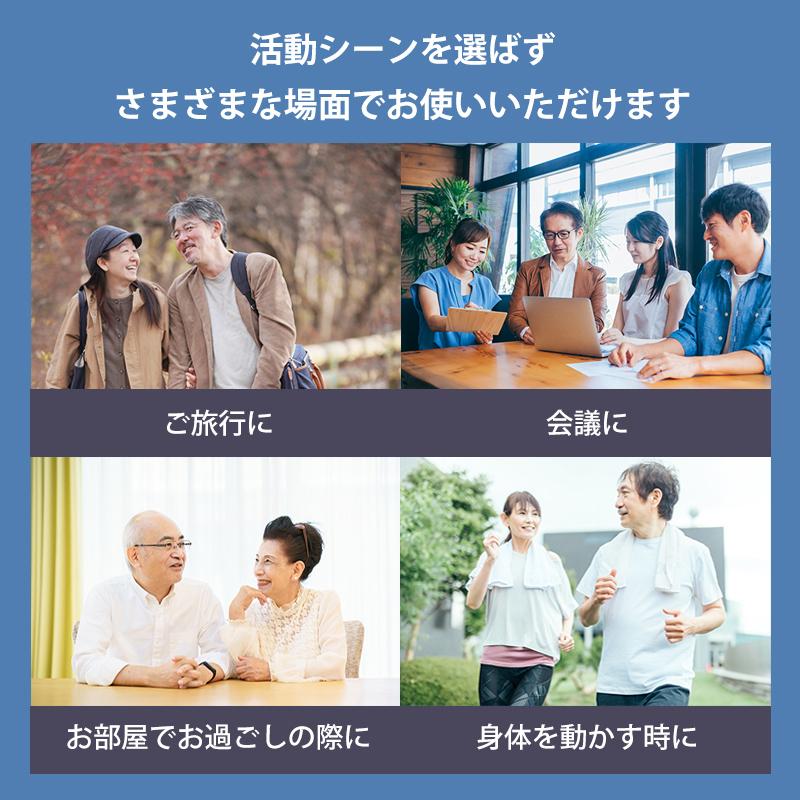 活動シーンを選ばず
さまざまな場面でお使いいただけます

ご旅行に

会議に

お部屋でお過ごしの際に

身体を動かす時に